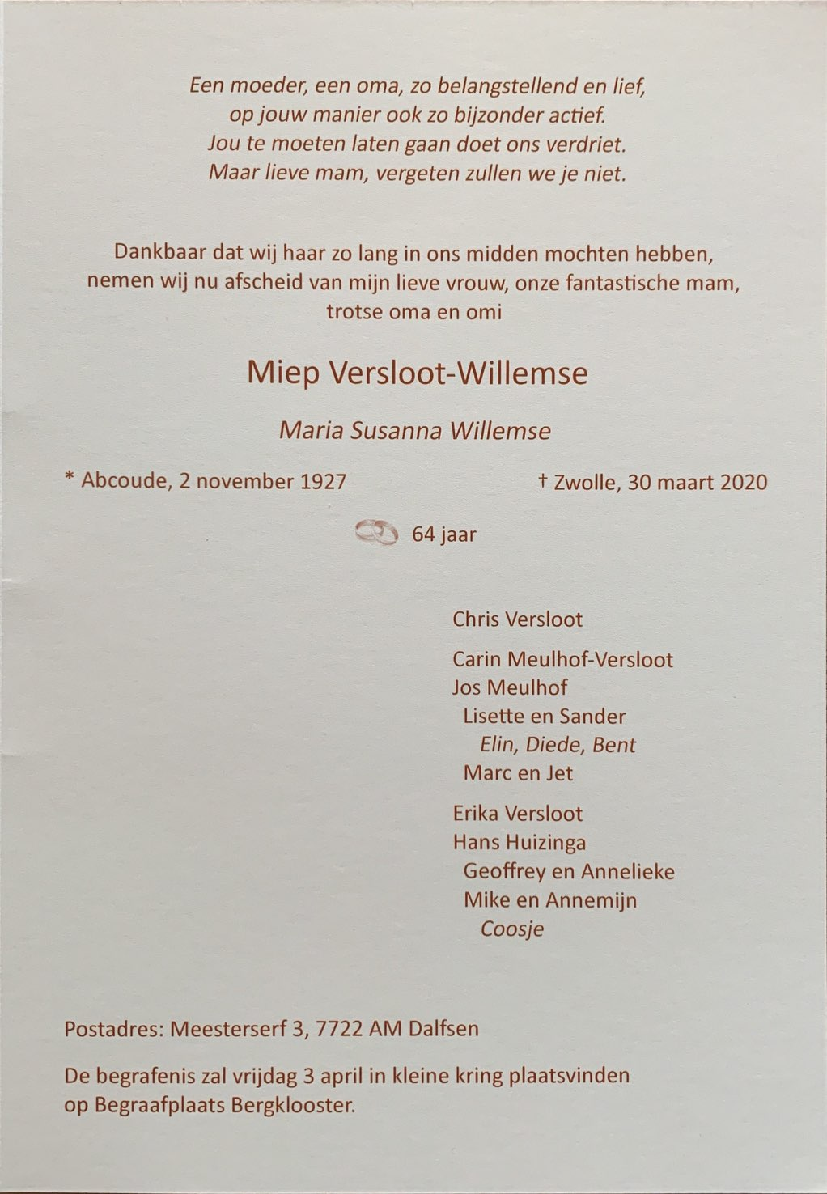 Een moeder, een oma, zo belangstellend en lief,
op jouw manier ook zo bijzonder actief.
Jou te moeten laten gaan doet ons verdriet.
Maar lieve mam, vergeten zullen we je niet.

Dankbaar dat wij haar zo lang in ons midden mochten hebben,
nemen wij nu afscheid van mijn lieve vrouw, onze fantastische mam,
trotse oma en omi

Miep Versloot-Willemse

Maria Susanna Willemse

* Abcoude, 2 november 1927

† Zwolle, 30 maart 2020

64 jaar

Chris Versloot

Carin Meulhof-Versloot
Jos Meulhof
Lisette en Sander
Elin, Diede, Bent
Marc en Jet

Erika Versloot
Hans Huizinga
Geoffrey en Annelieke
Mike en Annemijn
Coosje

Postadres: Meesterserf 3, 7722 AM Dalfsen

De begrafenis zal vrijdag 3 april in kleine kring plaatsvinden op Begraafplaats Bergklooster.